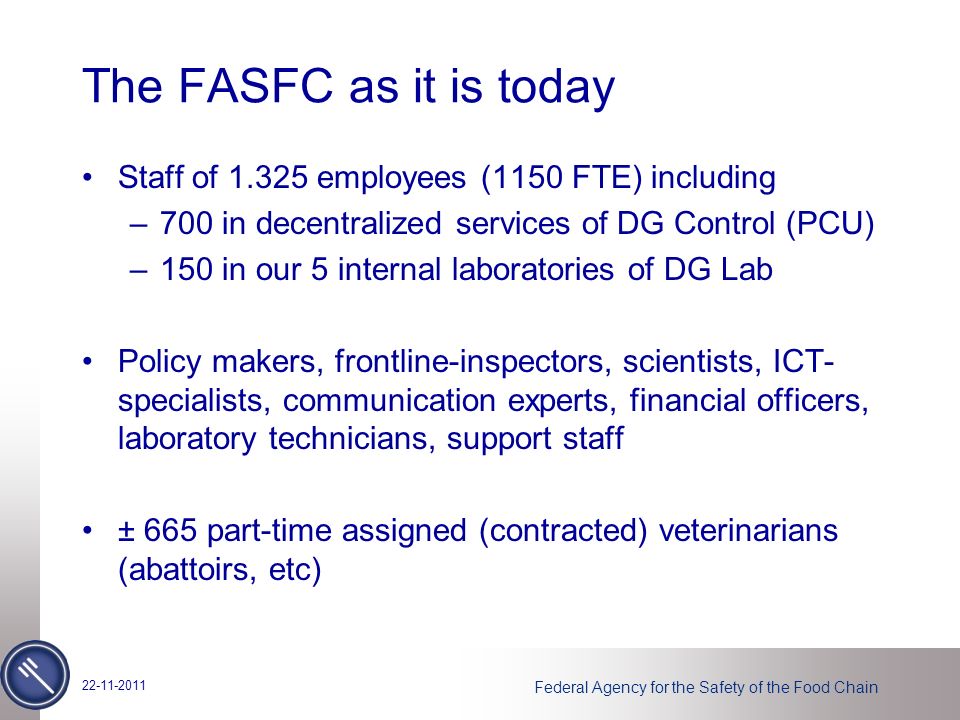 The FASFC as it is today

• Staff of 1.325 employees (1150 FTE) including
– 700 in decentralized services of DG Control (PCU)
– 150 in our 5 internal laboratories of DG Lab

• Policy makers, frontline-inspectors, scientists, ICT-specialists, communication experts, financial officers, laboratory technicians, support staff

• ± 665 part-time assigned (contracted) veterinarians (abattoirs, etc)

22-11-2011

Federal Agency for the Safety of the Food Chain